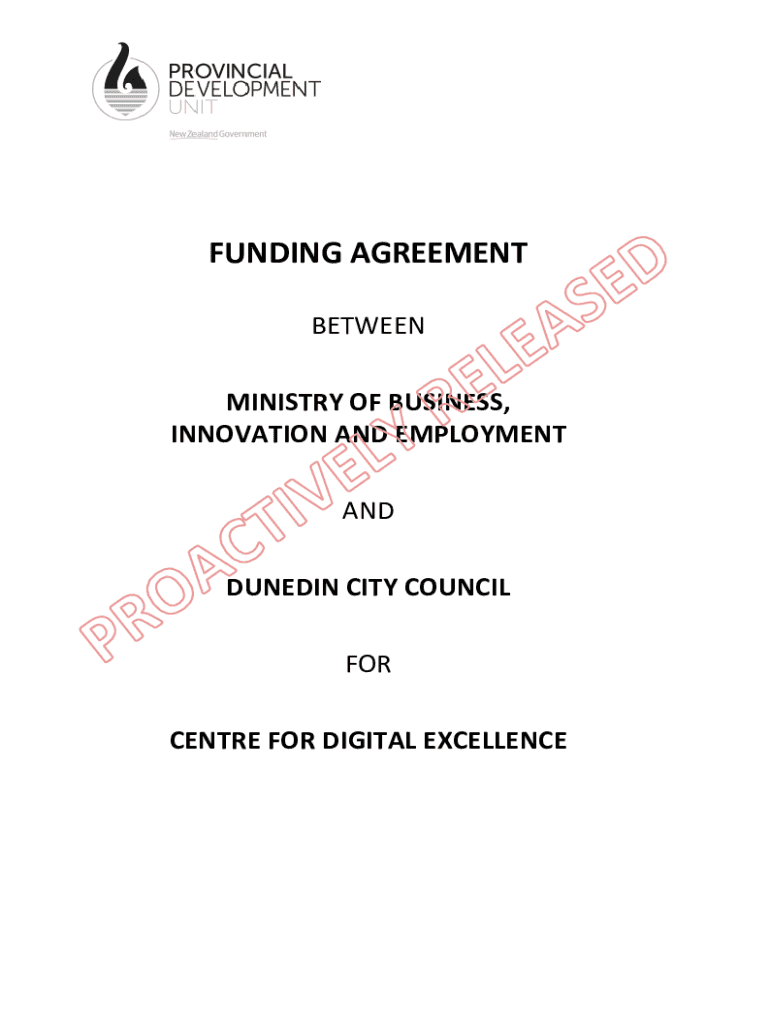 PROVINCIAL
DEVELOPMENT
UNIT

New Zealand Government

FUNDING AGREEMENT

BETWEEN

MINISTRY OF BUSINESS,
INNOVATION AND EMPLOYMENT

AND

DUNEDIN CITY COUNCIL

FOR

CENTRE FOR DIGITAL EXCELLENCE

PROACTIVELY RELEASED